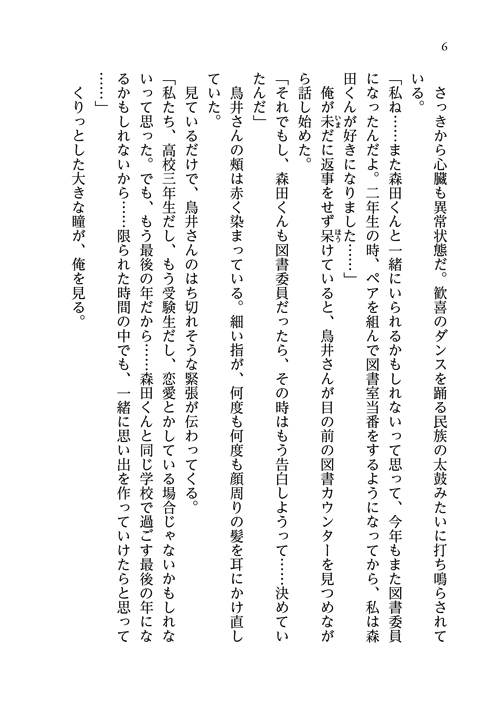 6

さっきから心臓も異常状態だ。歓喜のダンスを踊る民族の太鼓みたいに打ち鳴らされている。

「私ね……また森田くんと一緒にいられるかもしれないって思って、今年もまた図書委員になったんだよ。二年生の時、ペアを組んで図書室当番をするようになってから、私は森田くんが好きになりました……」

俺が未だに返事をせず呆けていると、鳥井さんが目の前の図書カウンターを見つめながら話し始めた。

「それでもし、森田くんも図書委員だったら、その時はもう告白しようって……決めていたんだ」

鳥井さんの頬は赤く染まっている。細い指が、何度も何度も顔周りの髪を耳にかけ直していた。

見ているだけで、鳥井さんのはち切れそうな緊張が伝わってくる。

「私たち、高校三年生だし、もう受験生だし、恋愛とかしている場合じゃないかもしれないって思った。でも、もう最後の年だから……森田くんと同じ学校で過ごす最後の年になるかもしれないから……限られた時間の中でも、一緒に思い出を作っていけたらと思って……」

くりっとした大きな瞳が、俺を見る。